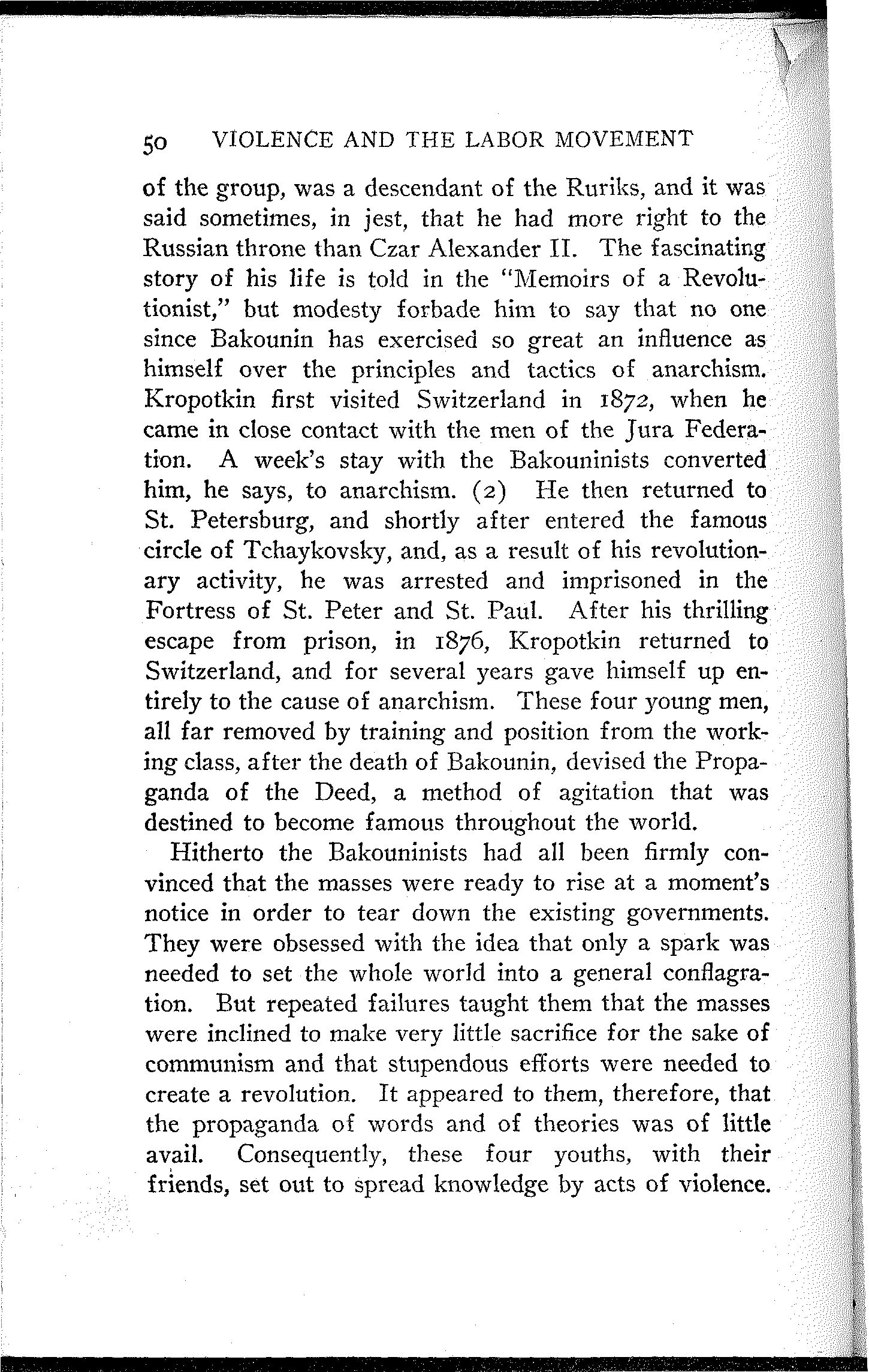 50 VIOLENCE AND THE LABOR MOVEMENT

of the group, was a descendant of the Ruriks, and it was said sometimes, in jest, that he had more right to the Russian throne than Czar Alexander II. The fascinating story of his life is told in the "Memoirs of a Revolutionist," but modesty forbade him to say that no one since Bakounin has exercised so great an influence as himself over the principles and tactics of anarchism. Kropotkin first visited Switzerland in 1872, when he came in close contact with the men of the Jura Federation. A week's stay with the Bakouninists converted him, he says, to anarchism. (2) He then returned to St. Petersburg, and shortly after entered the famous circle of Tchaykovsky, and, as a result of his revolutionary activity, he was arrested and imprisoned in the Fortress of St. Peter and St. Paul. After his thrilling escape from prison, in 1876, Kropotkin returned to Switzerland, and for several years gave himself up entirely to the cause of anarchism. These four young men, all far removed by training and position from the working class, after the death of Bakounin, devised the Propaganda of the Deed, a method of agitation that was destined to become famous throughout the world.

Hitherto the Bakouninists had all been firmly convinced that the masses were ready to rise at a moment's notice in order to tear down the existing governments. They were obsessed with the idea that only a spark was needed to set the whole world into a general conflagration. But repeated failures taught them that the masses were inclined to make very little sacrifice for the sake of communism and that stupendous efforts were needed to create a revolution. It appeared to them, therefore, that the propaganda of words and of theories was of little avail. Consequently, these four youths, with their friends, set out to spread knowledge by acts of violence.